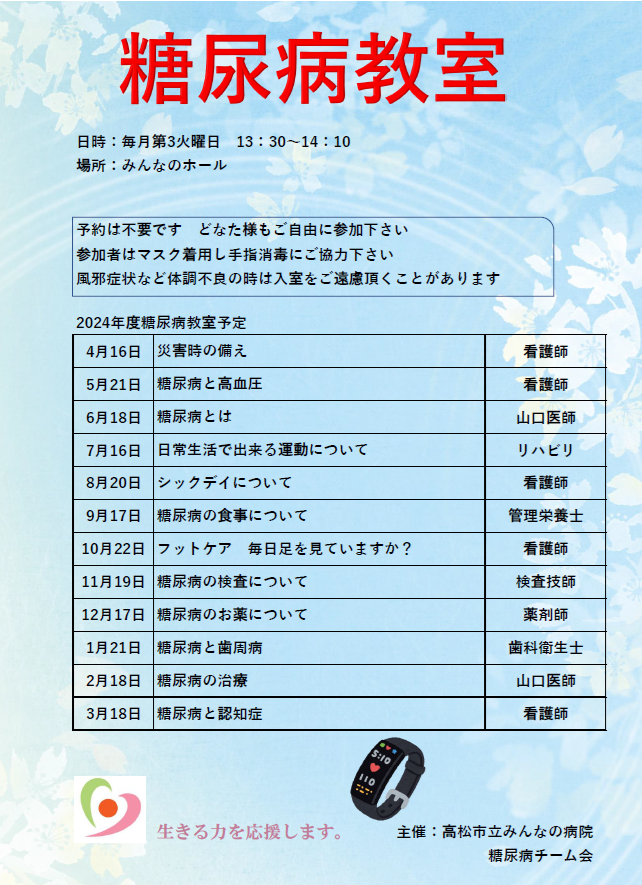 糖尿病教室

日時：毎月第3火曜日　13：30～14：10
場所：みんなのホール

予約は不要です　どなた様もご自由に参加下さい
参加者はマスク着用し手指消毒にご協力下さい
風邪症状など体調不良の時は入室をご遠慮頂くことがあります

2024年度糖尿病教室予定

| 4月16日 | 災害時の備え | 看護師 |
|---|---|---|
| 5月21日 | 糖尿病と高血圧 | 看護師 |
| 6月18日 | 糖尿病とは | 山口医師 |
| 7月16日 | 日常生活で出来る運動について | リハビリ |
| 8月20日 | シックデイについて | 看護師 |
| 9月17日 | 糖尿病の食事について | 管理栄養士 |
| 10月22日 | フットケア　毎日足を見ていますか？ | 看護師 |
| 11月19日 | 糖尿病の検査について | 検査技師 |
| 12月17日 | 糖尿病のお薬について | 薬剤師 |
| 1月21日 | 糖尿病と歯周病 | 歯科衛生士 |
| 2月18日 | 糖尿病の治療 | 山口医師 |
| 3月18日 | 糖尿病と認知症 | 看護師 |

5:10

生きる力を応援します。

主催：高松市立みんなの病院
糖尿病チーム会